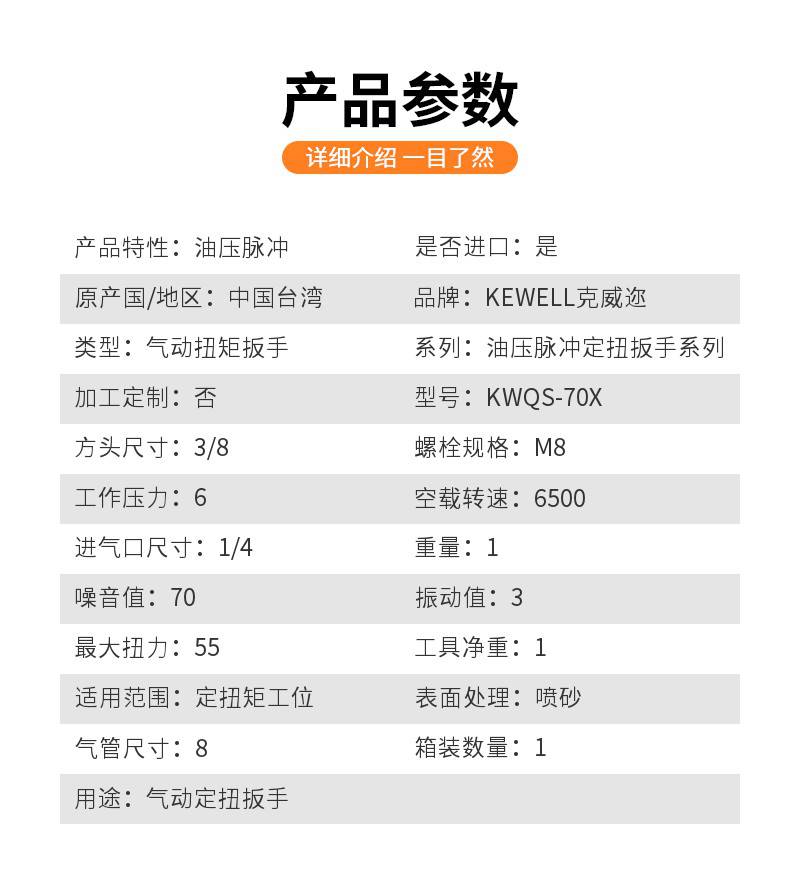 产品参数

详细介绍 一目了然

| 产品特性：油压脉冲 | 是否进口：是 |
|---|---|
| 原产国/地区：中国台湾 | 品牌：KEWELL克威迩 |
| 类型：气动扭矩扳手 | 系列：油压脉冲定扭扳手系列 |
| 加工定制：否 | 型号：KWQS-70X |
| 方头尺寸：3/8 | 螺栓规格：M8 |
| 工作压力：6 | 空载转速：6500 |
| 进气口尺寸：1/4 | 重量：1 |
| 噪音值：70 | 振动值：3 |
| 最大扭力：55 | 工具净重：1 |
| 适用范围：定扭矩工位 | 表面处理：喷砂 |
| 气管尺寸：8 | 箱装数量：1 |
| 用途：气动定扭扳手 | |